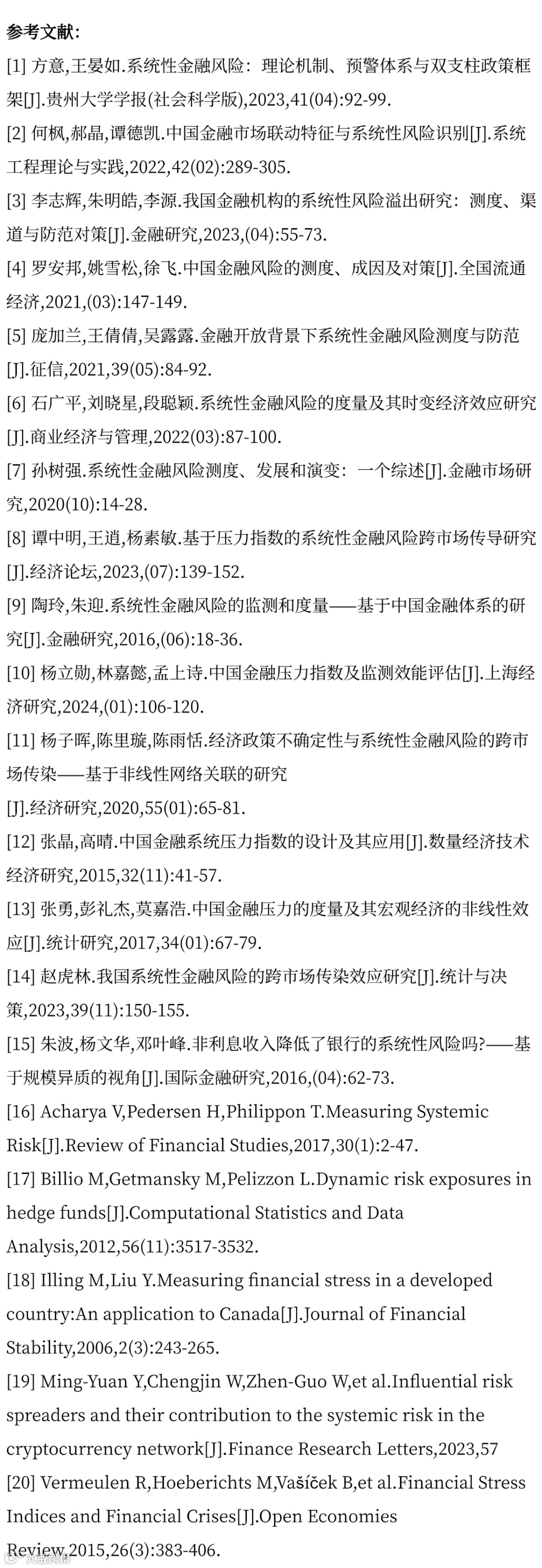 参考文献:

[1] 方意,王晏如.系统性金融风险:理论机制、预警体系与双支柱政策框架[J].贵州大学学报(社会科学版),2023,41(04):92-99.

[2] 何枫,郝晶,谭德凯.中国金融市场联动特征与系统性风险识别[J].系统工程理论与实践,2022,42(02):289-305.

[3] 李志辉,朱明皓,李源.我国金融机构的系统性风险溢出研究:测度、渠道与防范对策[J].金融研究,2023,(04):55-73.

[4] 罗安邦,姚雪松,徐飞.中国金融风险的测度、成因及对策[J].全国流通经济,2021,(03):147-149.

[5] 庞加兰,王倩倩,吴露露.金融开放背景下系统性金融风险测度与防范[J].征信,2021,39(05):84-92.

[6] 石广平,刘晓星,段聪颖.系统性金融风险的度量及其时变经济效应研究[J].商业经济与管理,2022(03):87-100.

[7] 孙树强.系统性金融风险测度、发展和演变:一个综述[J].金融市场研究,2020(10):14-28.

[8] 谭中明,王逍,杨素敏.基于压力指数的系统性金融风险跨市场传导研究[J].经济论坛,2023,(07):139-152.

[9] 陶玲,朱迎.系统性金融风险的监测和度量——基于中国金融体系的研究[J].金融研究,2016,(06):18-36.

[10] 杨立勋,林嘉懿,孟上诗.中国金融压力指数及监测效能评估[J].上海经济研究,2024,(01):106-120.

[11] 杨子晖,陈里璇,陈雨恬.经济政策不确定性与系统性金融风险的跨市场传染——基于非线性网络关联的研究
[J].经济研究,2020,55(01):65-81.

[12] 张晶,高晴.中国金融系统压力指数的设计及其应用[J].数量经济技术经济研究,2015,32(11):41-57.

[13] 张勇,彭礼杰,莫嘉浩.中国金融压力的度量及其宏观经济的非线性效应[J].统计研究,2017,34(01):67-79.

[14] 赵虎林.我国系统性金融风险的跨市场传染效应研究[J].统计与决策,2023,39(11):150-155.

[15] 朱波,杨文华,邓叶峰.非利息收入降低了银行的系统性风险吗?——基于规模异质的视角[J].国际金融研究,2016,(04):62-73.

[16] Acharya V,Pedersen H,Philippon T.Measuring Systemic Risk[J].Review of Financial Studies,2017,30(1):2-47.

[17] Billio M,Getmansky M,Pelizzon L.Dynamic risk exposures in hedge funds[J].Computational Statistics and Data Analysis,2012,56(11):3517-3532.

[18] Illing M,Liu Y.Measuring financial stress in a developed country:An application to Canada[J].Journal of Financial Stability,2006,2(3):243-265.

[19] Ming-Yuan Y,Chengjin W,Zhen-Guo W,et al.Influential risk spreaders and their contribution to the systemic risk in the cryptocurrency network[J].Finance Research Letters,2023,57

[20] Vermeulen R,Hoeberichts M,Vašíček B,et al.Financial Stress Indices and Financial Crises[J].Open Economies Review,2015,26(3):383-406.